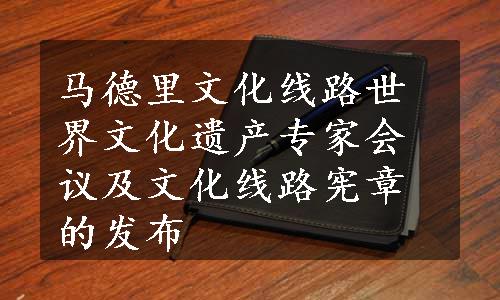 马德里文化线路世界文化遗产专家会议及文化线路宪章的发布